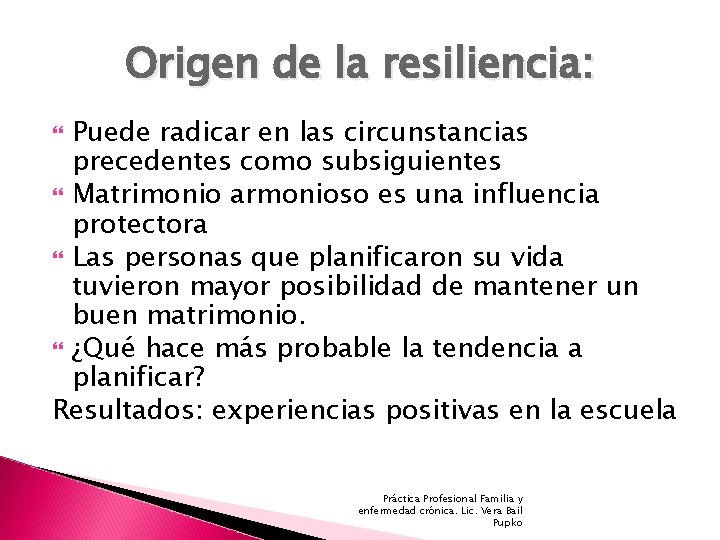 Origen de la resiliencia:

Puede radicar en las circunstancias precedentes como subsiguientes

Matrimonio armonioso es una influencia protectora

Las personas que planificaron su vida tuvieron mayor posibilidad de mantener un buen matrimonio.

¿Qué hace más probable la tendencia a planificar?

Resultados: experiencias positivas en la escuela

Práctica Profesional Familia y enfermedad crónica. Lic. Vera Bail Pupko